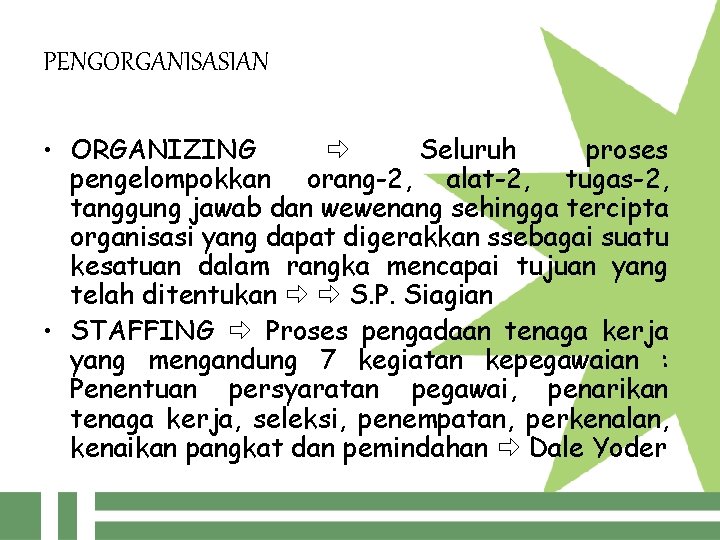 PENGORGANISASIAN

• ORGANIZING ⇨ Seluruh proses pengelompokkan orang-2, alat-2, tugas-2, tanggung jawab dan wewenang sehingga tercipta organisasi yang dapat digerakkan ssebagai suatu kesatuan dalam rangka mencapai tujuan yang telah ditentukan ⇨ ⇨ S.P. Siagian

• STAFFING ⇨ Proses pengadaan tenaga kerja yang mengandung 7 kegiatan kepegawaian : Penentuan persyaratan pegawai, penarikan tenaga kerja, seleksi, penempatan, perkenalan, kenaikan pangkat dan pemindahan ⇨ Dale Yoder